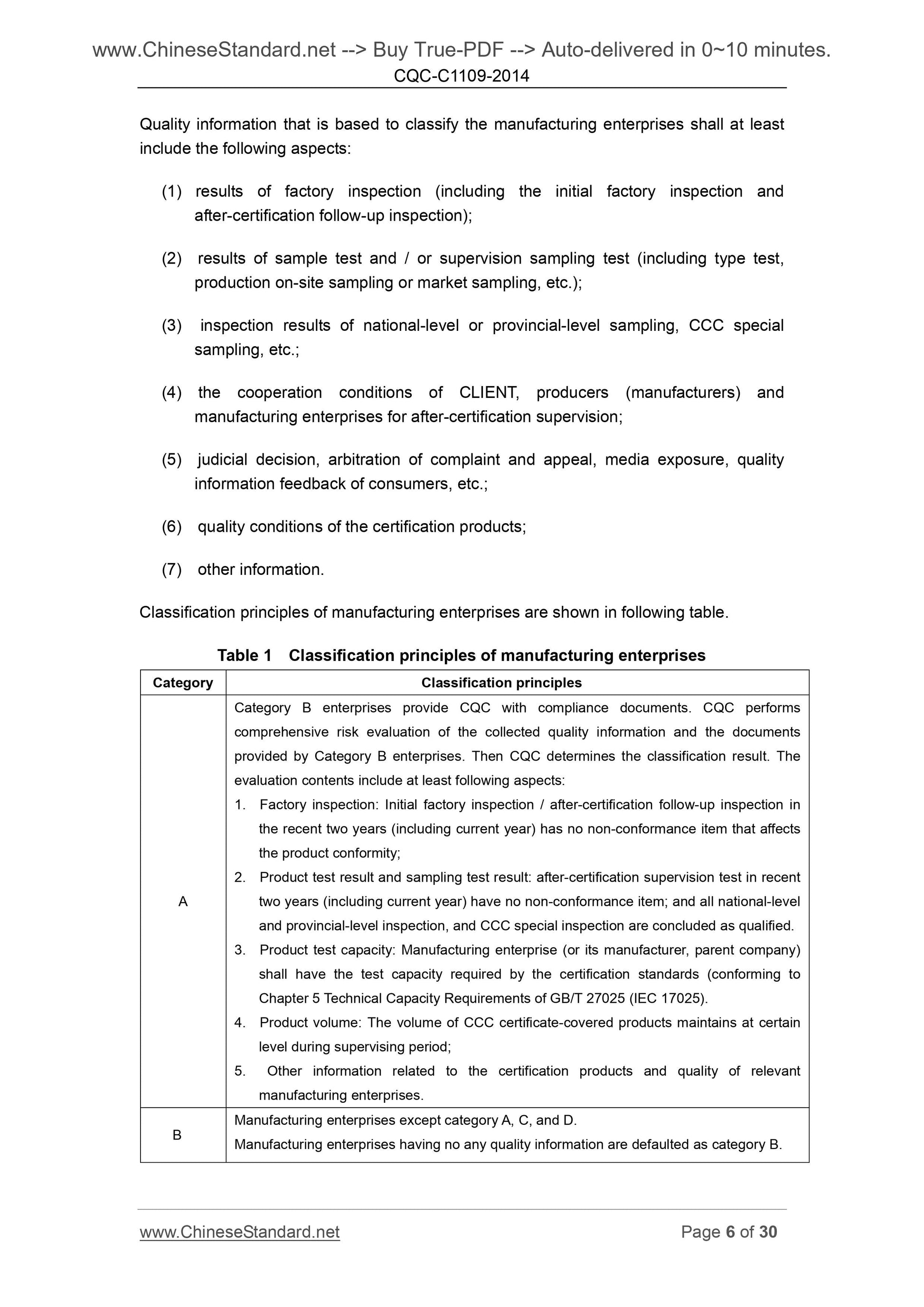 www.ChineseStandard.net --> Buy True-PDF --> Auto-delivered in 0~10 minutes.
CQC-C1109-2014

Quality information that is based to classify the manufacturing enterprises shall at least include the following aspects:

(1) results of factory inspection (including the initial factory inspection and after-certification follow-up inspection);

(2) results of sample test and / or supervision sampling test (including type test, production on-site sampling or market sampling, etc.);

(3) inspection results of national-level or provincial-level sampling, CCC special sampling, etc.;

(4) the cooperation conditions of CLIENT, producers (manufacturers) and manufacturing enterprises for after-certification supervision;

(5) judicial decision, arbitration of complaint and appeal, media exposure, quality information feedback of consumers, etc.;

(6) quality conditions of the certification products;

(7) other information.

Classification principles of manufacturing enterprises are shown in following table.

Table 1 Classification principles of manufacturing enterprises

| Category | Classification principles |
|---|---|
| A | Category B enterprises provide CQC with compliance documents. CQC performs comprehensive risk evaluation of the collected quality information and the documents provided by Category B enterprises. Then CQC determines the classification result. The evaluation contents include at least following aspects: 1. Factory inspection: Initial factory inspection / after-certification follow-up inspection in the recent two years (including current year) has no non-conformance item that affects the product conformity; 2. Product test result and sampling test result: after-certification supervision test in recent two years (including current year) have no non-conformance item; and all national-level and provincial-level inspection, and CCC special inspection are concluded as qualified. 3. Product test capacity: Manufacturing enterprise (or its manufacturer, parent company) shall have the test capacity required by the certification standards (conforming to Chapter 5 Technical Capacity Requirements of GB/T 27025 (IEC 17025). 4. Product volume: The volume of CCC certificate-covered products maintains at certain level during supervising period; 5. Other information related to the certification products and quality of relevant manufacturing enterprises. |
| B | Manufacturing enterprises except category A, C, and D. Manufacturing enterprises having no any quality information are defaulted as category B. |

www.ChineseStandard.net Page 6 of 30